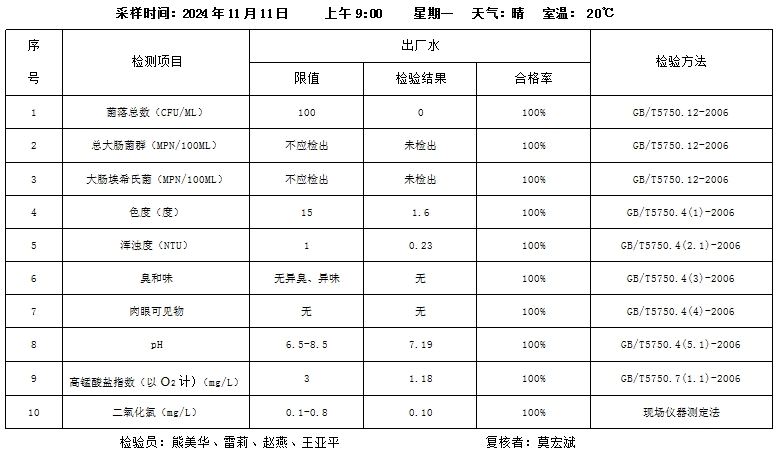 采样时间：2024 年 11 月 11 日　　上午 9:00　　星期一　天气：晴　室温：20℃

| 序号 | 检测项目 | 出厂水 限值 | 出厂水 检验结果 | 出厂水 合格率 | 检验方法 |
|---|---|---|---|---|---|
| 1 | 菌落总数（CFU/ML） | 100 | 0 | 100% | GB/T5750.12-2006 |
| 2 | 总大肠菌群（MPN/100ML） | 不应检出 | 未检出 | 100% | GB/T5750.12-2006 |
| 3 | 大肠埃希氏菌（MPN/100ML） | 不应检出 | 未检出 | 100% | GB/T5750.12-2006 |
| 4 | 色度（度） | 15 | 1.6 | 100% | GB/T5750.4(1)-2006 |
| 5 | 浑浊度（NTU） | 1 | 0.23 | 100% | GB/T5750.4(2.1)-2006 |
| 6 | 臭和味 | 无异臭、异味 | 无 | 100% | GB/T5750.4(3)-2006 |
| 7 | 肉眼可见物 | 无 | 无 | 100% | GB/T5750.4(4)-2006 |
| 8 | pH | 6.5-8.5 | 7.19 | 100% | GB/T5750.4(5.1)-2006 |
| 9 | 高锰酸盐指数（以 $O_2$ 计）(mg/L) | 3 | 1.18 | 100% | GB/T5750.7(1.1)-2006 |
| 10 | 二氧化氯（mg/L） | 0.1-0.8 | 0.10 | 100% | 现场仪器测定法 |

检验员：熊美华、雷莉、赵燕、王亚平　　复核者：莫宏斌